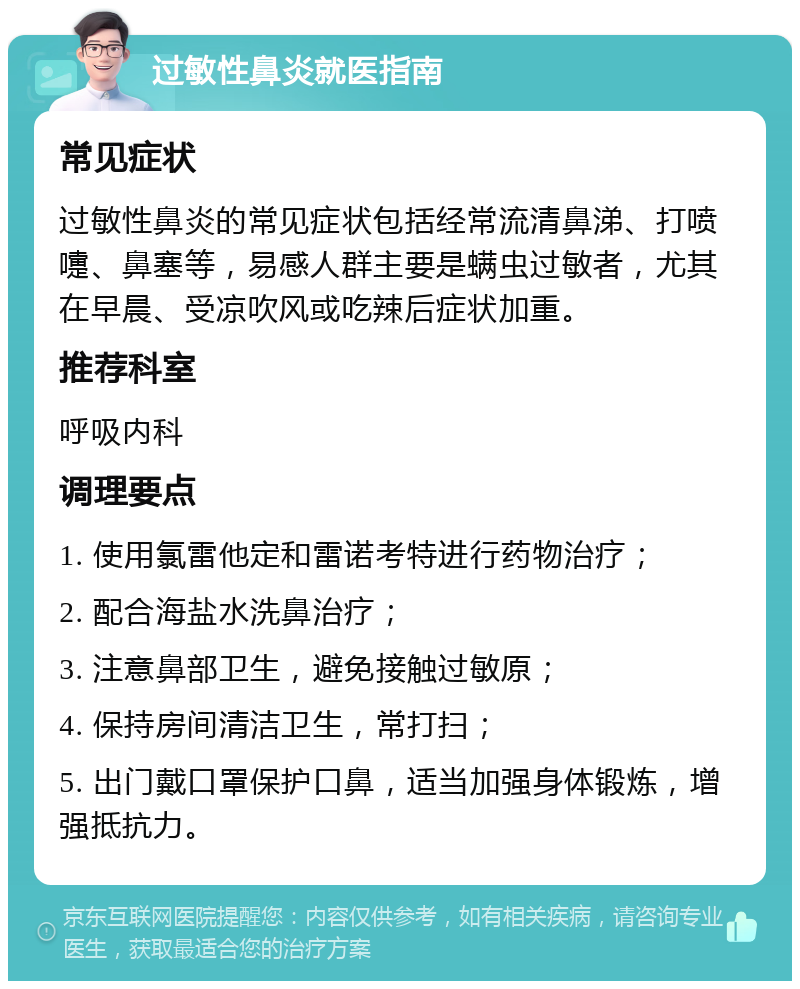 过敏性鼻炎就医指南

常见症状

过敏性鼻炎的常见症状包括经常流清鼻涕、打喷嚏、鼻塞等，易感人群主要是螨虫过敏者，尤其在早晨、受凉吹风或吃辣后症状加重。

推荐科室

呼吸内科

调理要点

1. 使用氯雷他定和雷诺考特进行药物治疗；

2. 配合海盐水洗鼻治疗；

3. 注意鼻部卫生，避免接触过敏原；

4. 保持房间清洁卫生，常打扫；

5. 出门戴口罩保护口鼻，适当加强身体锻炼，增强抵抗力。

京东互联网医院提醒您：内容仅供参考，如有相关疾病，请咨询专业医生，获取最适合您的治疗方案